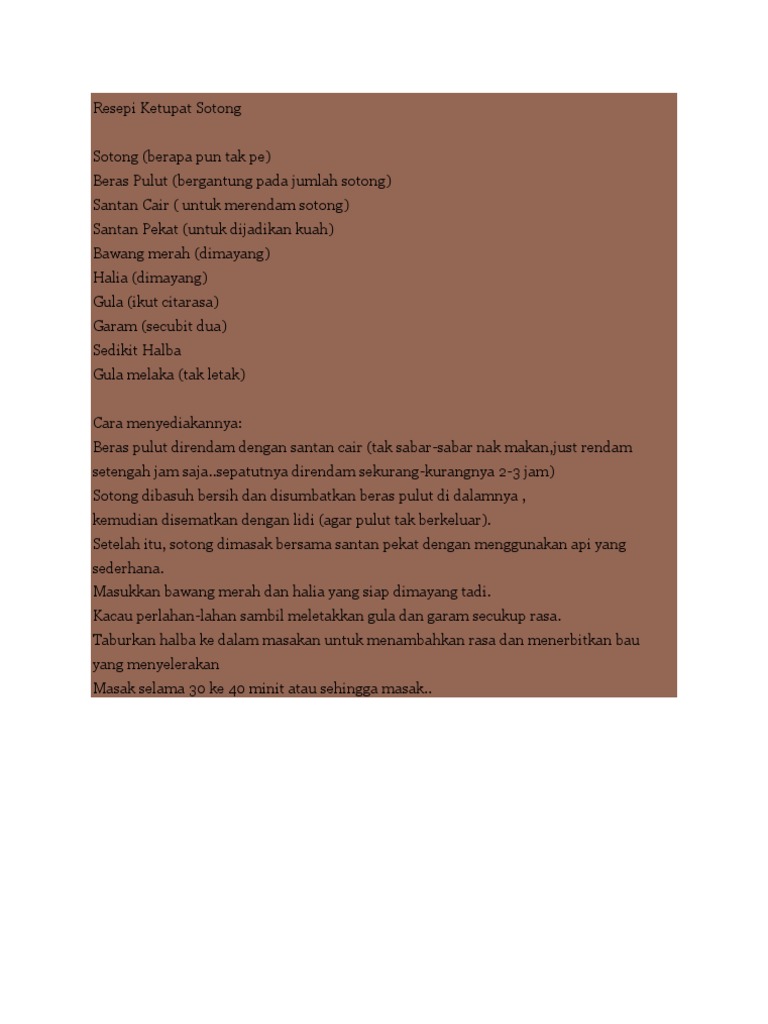 Resepi Ketupat Sotong

Sotong (berapa pun tak pe)
Beras Pulut (bergantung pada jumlah sotong)
Santan Cair ( untuk merendam sotong)
Santan Pekat (untuk dijadikan kuah)
Bawang merah (dimayang)
Halia (dimayang)
Gula (ikut citarasa)
Garam (secubit dua)
Sedikit Halba
Gula melaka (tak letak)

Cara menyediakannya:
Beras pulut direndam dengan santan cair (tak sabar-sabar nak makan,just rendam setengah jam saja..sepatutnya direndam sekurang-kurangnya 2-3 jam)
Sotong dibasuh bersih dan disumbatkan beras pulut di dalamnya ,
kemudian disematkan dengan lidi (agar pulut tak berkeluar).
Setelah itu, sotong dimasak bersama santan pekat dengan menggunakan api yang sederhana.
Masukkan bawang merah dan halia yang siap dimayang tadi.
Kacau perlahan-lahan sambil meletakkan gula dan garam secukup rasa.
Taburkan halba ke dalam masakan untuk menambahkan rasa dan menerbitkan bau yang menyelerakan
Masak selama 30 ke 40 minit atau sehingga masak..